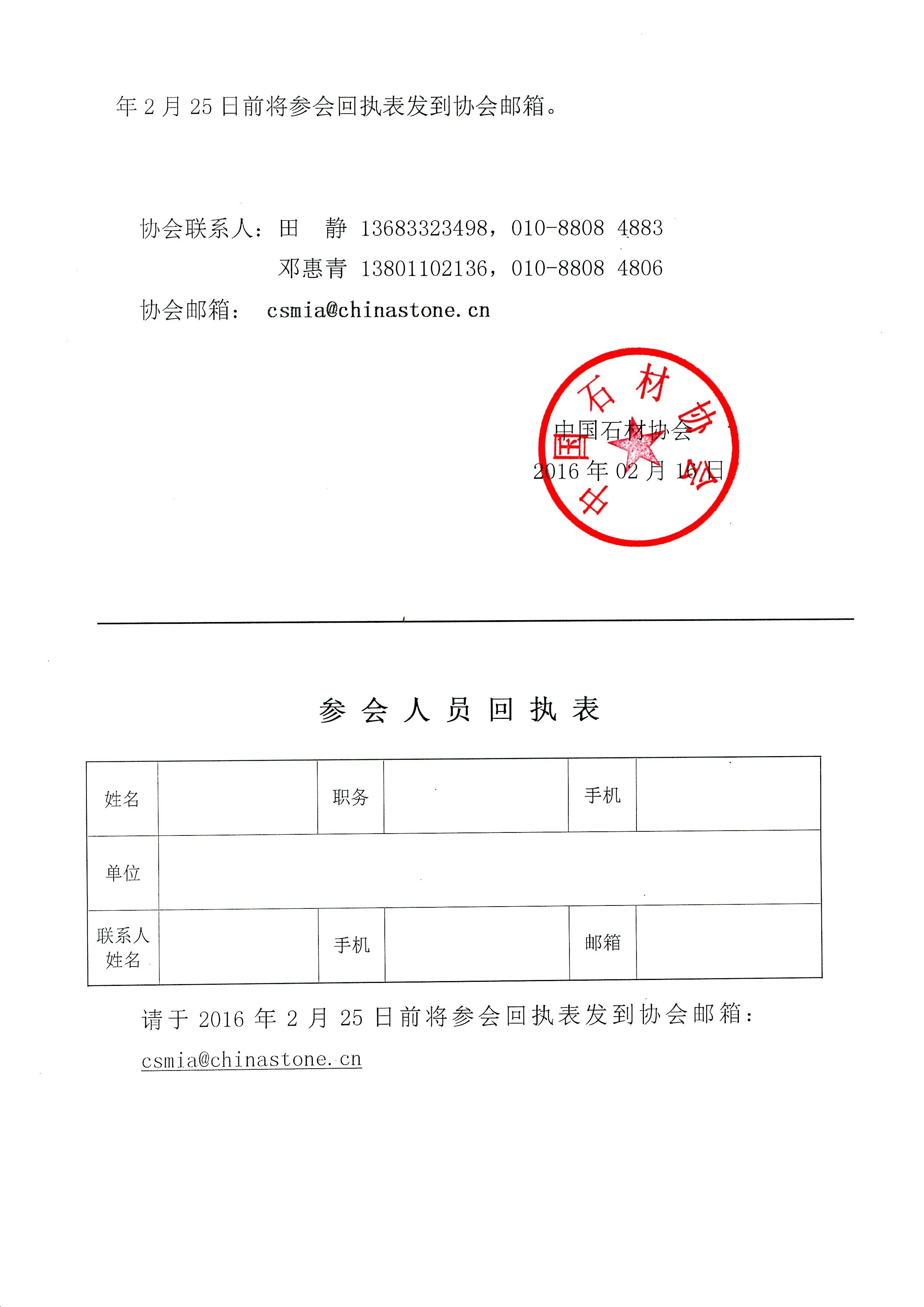 年 2 月 25 日前将参会回执表发到协会邮箱。

协会联系人：田　静　13683323498，010-8808 4883
　　　　　　邓惠青　13801102136，010-8808 4806
协会邮箱：　csmia@chinastone.cn

中国石材协会

中国石材协会
2016 年 02 月 16 日

参 会 人 员 回 执 表

| 姓名 | | 职务 | | 手机 | |
|---|---|---|---|---|---|
| 单位 | | | | | |
| 联系人姓名 | | 手机 | | 邮箱 | |

请于 2016 年 2 月 25 日前将参会回执表发到协会邮箱：csmia@chinastone.cn